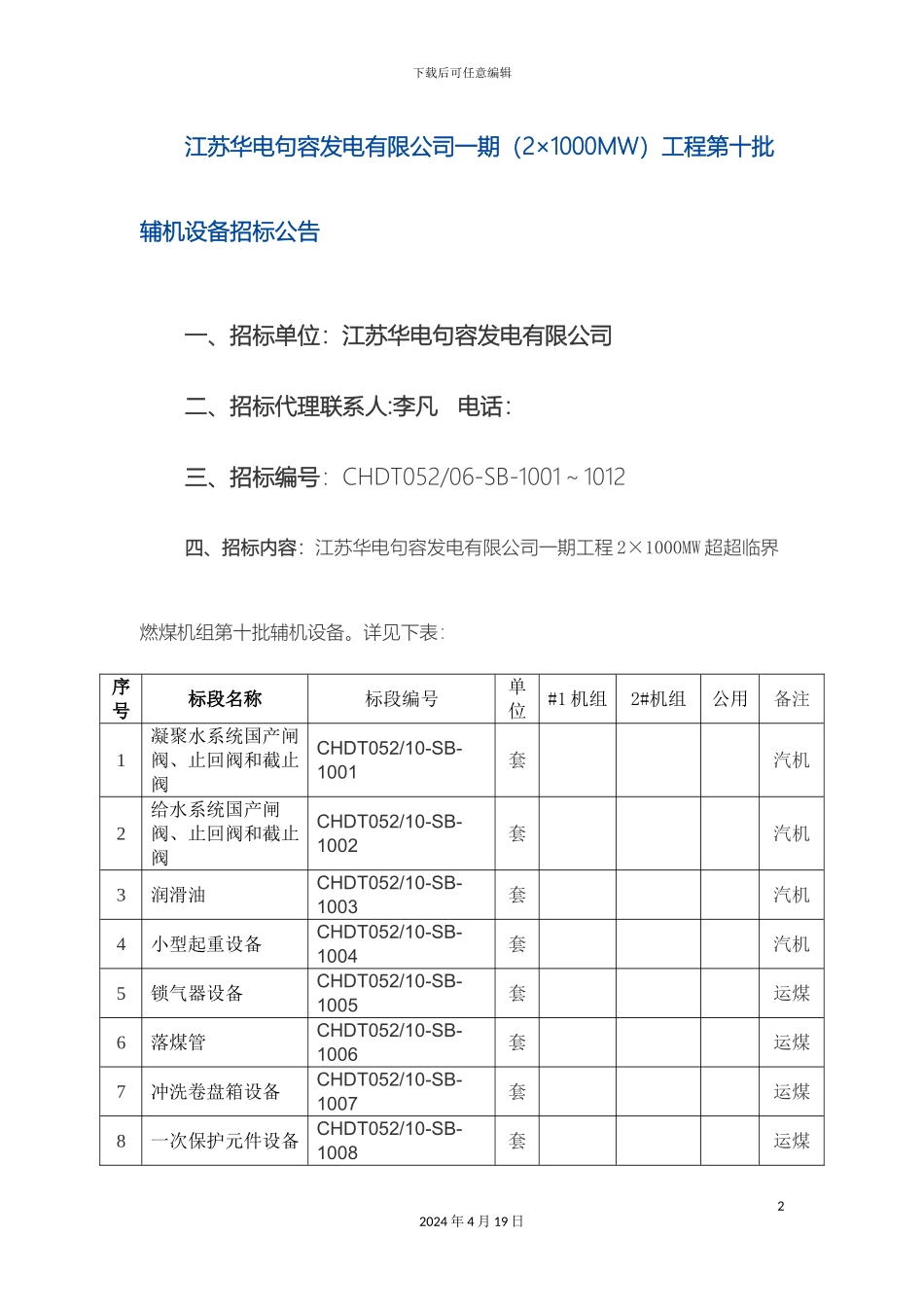 下载后可任意编辑

江苏华电句容发电有限公司一期（2×1000MW）工程第十批辅机设备招标公告

一、招标单位：江苏华电句容发电有限公司

二、招标代理联系人:李凡　电话：

三、招标编号：CHDT052/06-SB-1001～1012

四、招标内容：江苏华电句容发电有限公司一期工程 2×1000MW 超超临界燃煤机组第十批辅机设备。详见下表：

| 序号 | 标段名称 | 标段编号 | 单位 | #1 机组 | 2#机组 | 公用 | 备注 |
|---|---|---|---|---|---|---|---|
| 1 | 凝聚水系统国产闸阀、止回阀和截止阀 | CHDT052/10-SB-1001 | 套 | | | | 汽机 |
| 2 | 给水系统国产闸阀、止回阀和截止阀 | CHDT052/10-SB-1002 | 套 | | | | 汽机 |
| 3 | 润滑油 | CHDT052/10-SB-1003 | 套 | | | | 汽机 |
| 4 | 小型起重设备 | CHDT052/10-SB-1004 | 套 | | | | 汽机 |
| 5 | 锁气器设备 | CHDT052/10-SB-1005 | 套 | | | | 运煤 |
| 6 | 落煤管 | CHDT052/10-SB-1006 | 套 | | | | 运煤 |
| 7 | 冲洗卷盘箱设备 | CHDT052/10-SB-1007 | 套 | | | | 运煤 |
| 8 | 一次保护元件设备 | CHDT052/10-SB-1008 | 套 | | | | 运煤 |

2

2024 年 4 月 19 日